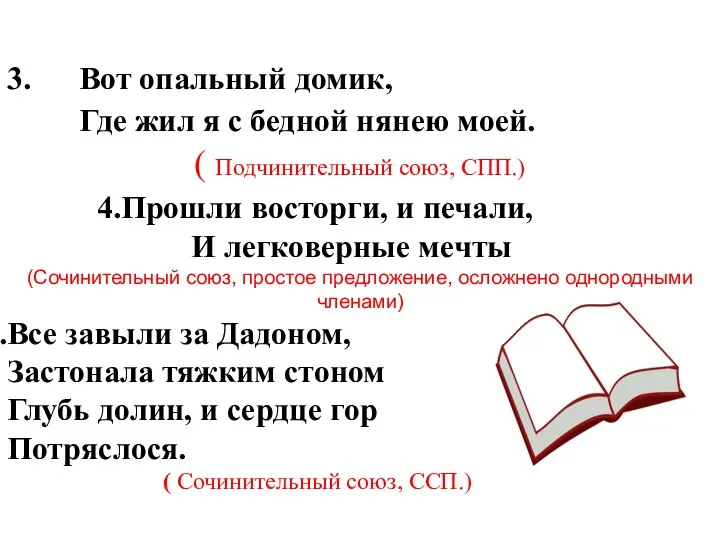 3. Вот опальный домик,
Где жил я с бедной нянею моей.
( Подчинительный союз, СПП.)

4.Прошли восторги, и печали,
И легковерные мечты
(Сочинительный союз, простое предложение, осложнено однородными членами)

.Все завыли за Дадоном,
Застонала тяжким стоном
Глубь долин, и сердце гор
Потряслося.
( Сочинительный союз, ССП.)